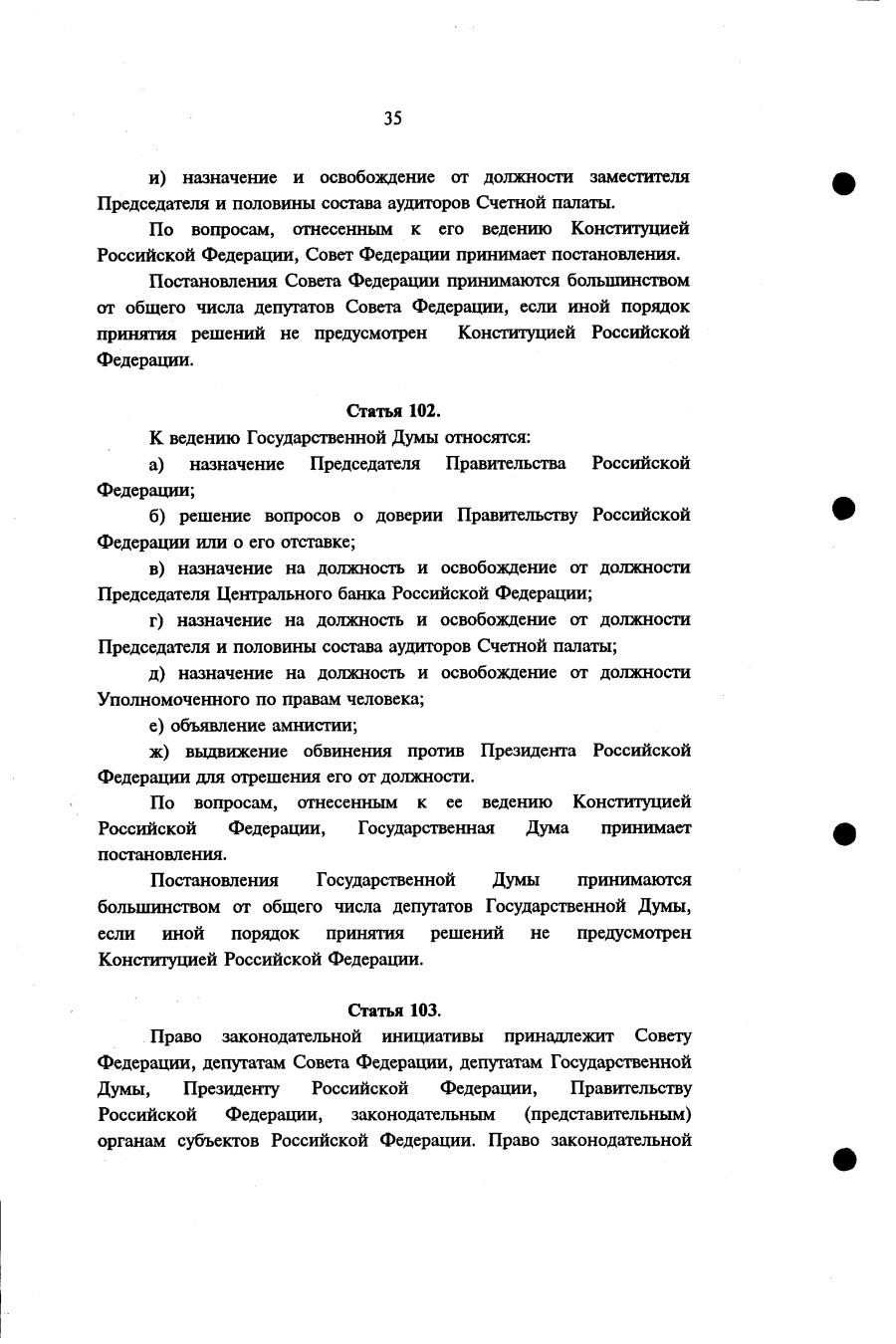 35

и) назначение и освобождение от должности заместителя Председателя и половины состава аудиторов Счетной палаты.

По вопросам, отнесенным к его ведению Конституцией Российской Федерации, Совет Федерации принимает постановления.

Постановления Совета Федерации принимаются большинством от общего числа депутатов Совета Федерации, если иной порядок принятия решений не предусмотрен Конституцией Российской Федерации.

Статья 102.

К ведению Государственной Думы относятся:

а) назначение Председателя Правительства Российской Федерации;

б) решение вопросов о доверии Правительству Российской Федерации или о его отставке;

в) назначение на должность и освобождение от должности Председателя Центрального банка Российской Федерации;

г) назначение на должность и освобождение от должности Председателя и половины состава аудиторов Счетной палаты;

д) назначение на должность и освобождение от должности Уполномоченного по правам человека;

е) объявление амнистии;

ж) выдвижение обвинения против Президента Российской Федерации для отрешения его от должности.

По вопросам, отнесенным к ее ведению Конституцией Российской Федерации, Государственная Дума принимает постановления.

Постановления Государственной Думы принимаются большинством от общего числа депутатов Государственной Думы, если иной порядок принятия решений не предусмотрен Конституцией Российской Федерации.

Статья 103.

Право законодательной инициативы принадлежит Совету Федерации, депутатам Совета Федерации, депутатам Государственной Думы, Президенту Российской Федерации, Правительству Российской Федерации, законодательным (представительным) органам субъектов Российской Федерации. Право законодательной